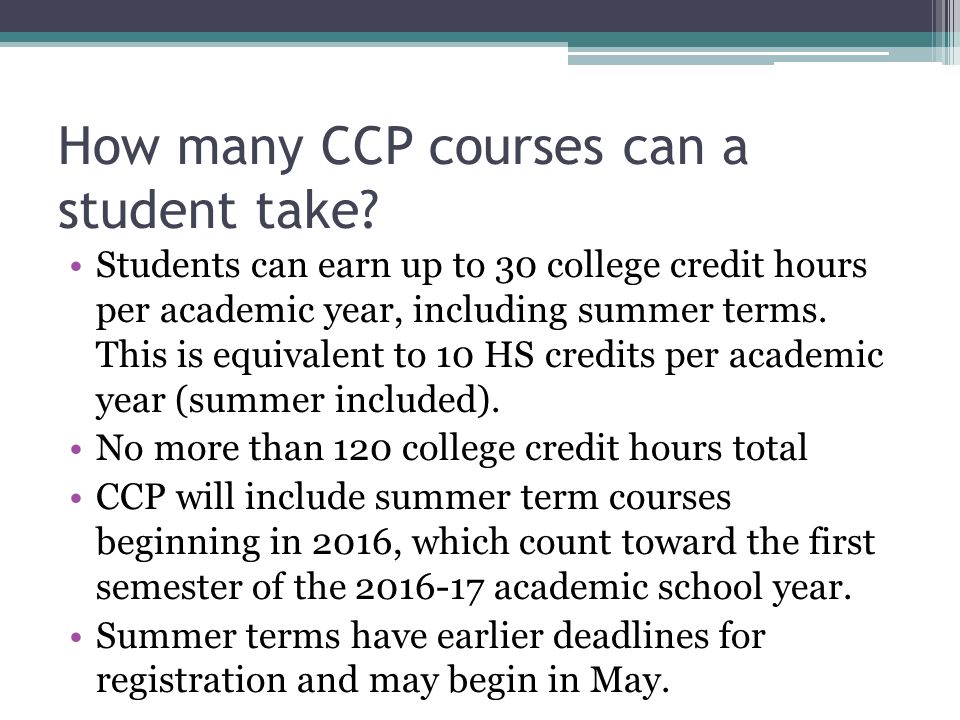 How many CCP courses can a student take?

• Students can earn up to 30 college credit hours per academic year, including summer terms. This is equivalent to 10 HS credits per academic year (summer included).
• No more than 120 college credit hours total
• CCP will include summer term courses beginning in 2016, which count toward the first semester of the 2016-17 academic school year.
• Summer terms have earlier deadlines for registration and may begin in May.